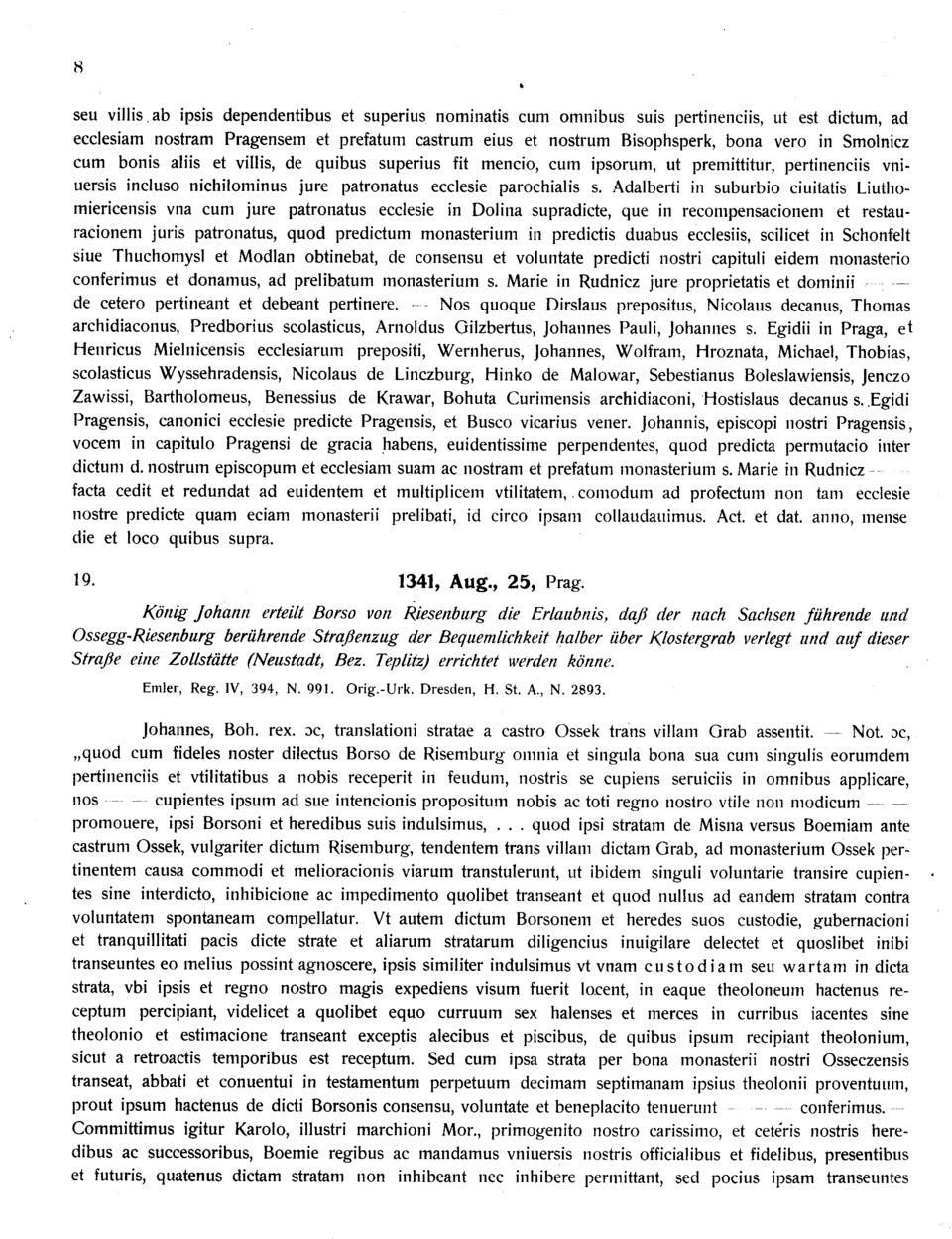 8

seu villis ab ipsis dependentibus et superius nominatis cum omnibus suis pertinenciis, ut est dictum, ad ecclesiam nostram Pragensem et prefatum castrum eius et nostrum Bisophsperk, bona vero in Smolnicz cum bonis aliis et villis, de quibus superius fit mencio, cum ipsorum, ut premittitur, pertinenciis vniuersis incluso nichilominus jure patronatus ecclesie parochialis s. Adalberti in suburbio ciuitatis Liuthomiericensis vna cum jure patronatus ecclesie in Dolina supradicte, que in recompensacionem et restauracionem juris patronatus, quod predictum monasterium in predictis duabus ecclesiis, scilicet in Schonfelt siue Thuchomysl et Modlan obtinebat, de consensu et voluntate predicti nostri capituli eidem monasterio conferimus et donamus, ad prelibatum monasterium s. Marie in Rudnicz jure proprietatis et dominii — — de cetero pertineant et debeant pertinere. — Nos quoque Dirslaus prepositus, Nicolaus decanus, Thomas archidiaconus, Predborius scolasticus, Arnoldus Gilzbertus, Johannes Pauli, Johannes s. Egidii in Praga, et Henricus Mielnicensis ecclesiarum prepositi, Wernherus, Johannes, Wolfram, Hroznata, Michael, Thobias, scolasticus Wyssehradensis, Nicolaus de Linczburg, Hinko de Malowar, Sebestianus Boleslawiensis, Jenczo Zawissi, Bartholomeus, Benessius de Krawar, Bohuta Curimensis archidiaconi, Hostislaus decanus s. Egidi Pragensis, canonici ecclesie predicte Pragensis, et Busco vicarius vener. Johannis, episcopi nostri Pragensis, vocem in capitulo Pragensi de gracia habens, euidentissime perpendentes, quod predicta permutacio inter dictum d. nostrum episcopum et ecclesiam suam ac nostram et prefatum monasterium s. Marie in Rudnicz — facta cedit et redundat ad euidentem et multiplicem vtilitatem, comodum ad profectum non tam ecclesie nostre predicte quam eciam monasterii prelibati, id circo ipsam collaudauimus. Act. et dat. anno, mense die et loco quibus supra.

19. 1341, Aug., 25, Prag.

König Johann erteilt Borso von Riesenburg die Erlaubnis, daß der nach Sachsen führende und Ossegg-Riesenburg berührende Straßenzug der Bequemlichkeit halber über Klostergrab verlegt und auf dieser Straße eine Zollstätte (Neustadt, Bez. Teplitz) errichtet werden könne.

Emler, Reg. IV, 394, N. 991. Orig.-Urk. Dresden, H. St. A., N. 2893.

Johannes, Boh. rex. ɔc, translationi stratae a castro Ossek trans villam Grab assentit. — Not. ɔc, „quod cum fideles noster dilectus Borso de Risemburg omnia et singula bona sua cum singulis eorumdem pertinenciis et vtilitatibus a nobis receperit in feudum, nostris se cupiens seruiciis in omnibus applicare, nos — — cupientes ipsum ad sue intencionis propositum nobis ac toti regno nostro vtile non modicum — — promouere, ipsi Borsoni et heredibus suis indulsimus, . . . quod ipsi stratam de Misna versus Boemiam ante castrum Ossek, vulgariter dictum Risemburg, tendentem trans villam dictam Grab, ad monasterium Ossek pertinentem causa commodi et melioracionis viarum transtulerunt, ut ibidem singuli voluntarie transire cupientes sine interdicto, inhibicione ac impedimento quolibet transeant et quod nullus ad eandem stratam contra voluntatem spontaneam compellatur. Vt autem dictum Borsonem et heredes suos custodie, gubernacioni et tranquillitati pacis dicte strate et aliarum stratarum diligencius inuigilare delectet et quoslibet inibi transeuntes eo melius possint agnoscere, ipsis similiter indulsimus vt vnam custodiam seu wartam in dicta strata, vbi ipsis et regno nostro magis expediens visum fuerit locent, in eaque theoloneum hactenus receptum percipiant, videlicet a quolibet equo curruum sex halenses et merces in curribus iacentes sine theolonio et estimacione transeant exceptis alecibus et piscibus, de quibus ipsum recipiant theolonium, sicut a retroactis temporibus est receptum. Sed cum ipsa strata per bona monasterii nostri Osseczensis transeat, abbati et conuentui in testamentum perpetuum decimam septimanam ipsius theolonii proventuum, prout ipsum hactenus de dicti Borsonis consensu, voluntate et beneplacito tenuerunt — — — conferimus. — Committimus igitur Karolo, illustri marchioni Mor., primogenito nostro carissimo, et ceteris nostris heredibus ac successoribus, Boemie regibus ac mandamus vniuersis nostris officialibus et fidelibus, presentibus et futuris, quatenus dictam stratam non inhibeant nec inhibere permittant, sed pocius ipsam transeuntes